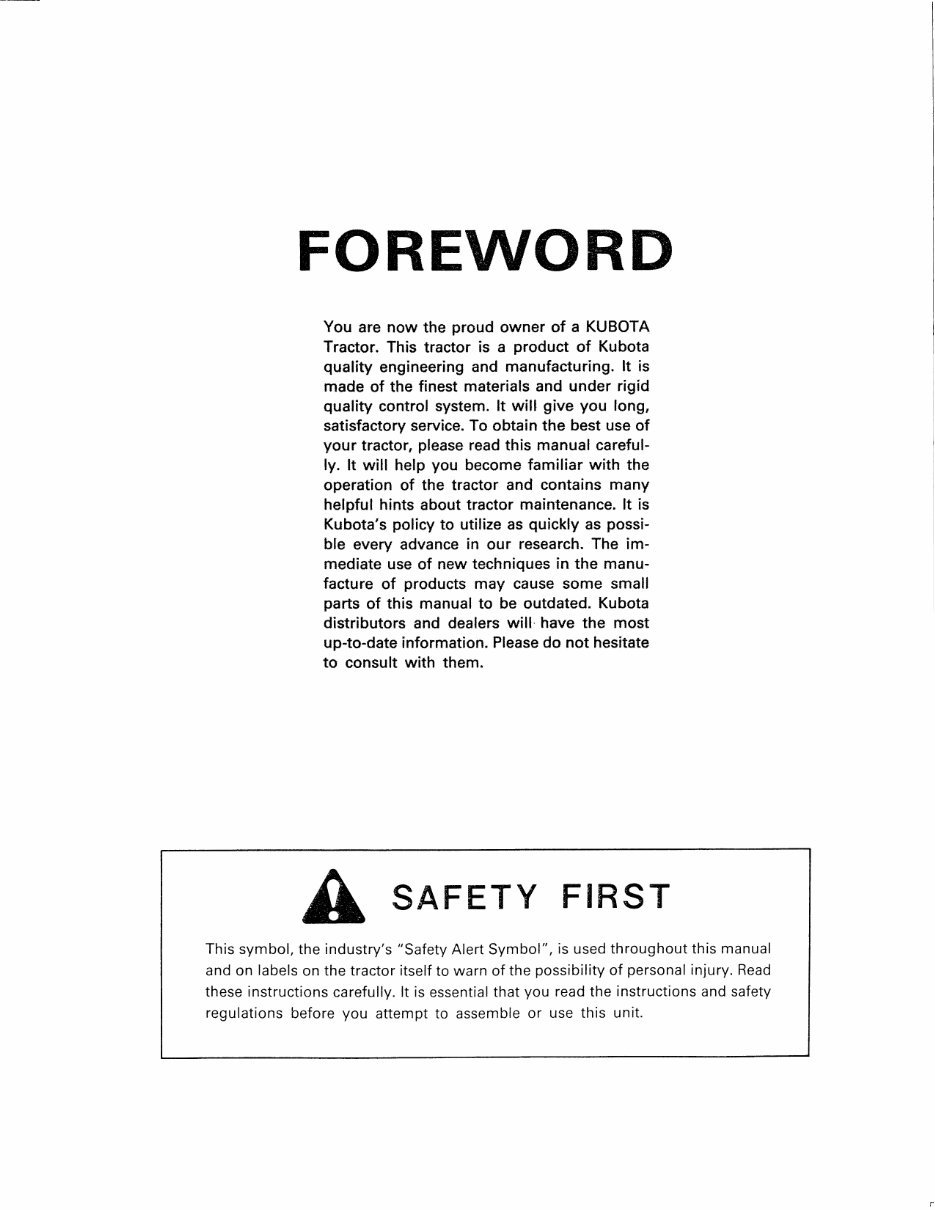 FOREWORD

You are now the proud owner of a KUBOTA Tractor. This tractor is a product of Kubota quality engineering and manufacturing. It is made of the finest materials and under rigid quality control system. It will give you long, satisfactory service. To obtain the best use of your tractor, please read this manual carefully. It will help you become familiar with the operation of the tractor and contains many helpful hints about tractor maintenance. It is Kubota's policy to utilize as quickly as possible every advance in our research. The immediate use of new techniques in the manufacture of products may cause some small parts of this manual to be outdated. Kubota distributors and dealers will have the most up-to-date information. Please do not hesitate to consult with them.

SAFETY FIRST

This symbol, the industry's "Safety Alert Symbol", is used throughout this manual and on labels on the tractor itself to warn of the possibility of personal injury. Read these instructions carefully. It is essential that you read the instructions and safety regulations before you attempt to assemble or use this unit.